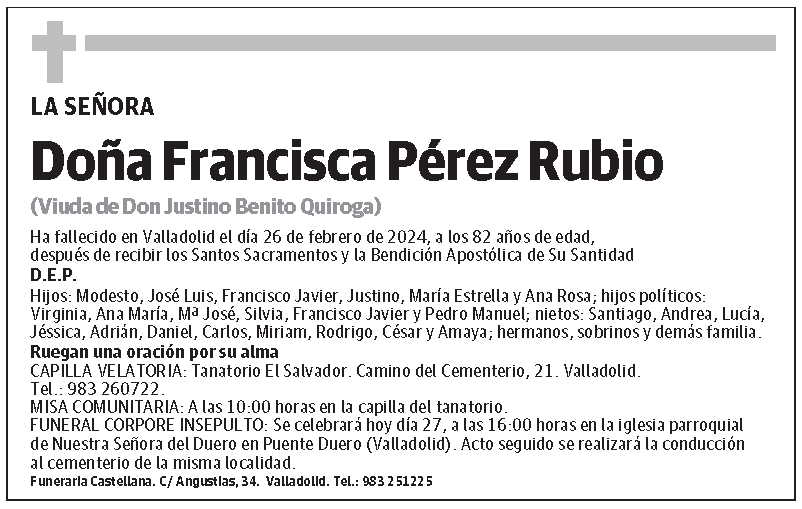 LA SEÑORA

Doña Francisca Pérez Rubio

(Viuda de Don Justino Benito Quiroga)

Ha fallecido en Valladolid el día 26 de febrero de 2024, a los 82 años de edad, después de recibir los Santos Sacramentos y la Bendición Apostólica de Su Santidad

D.E.P.

Hijos: Modesto, José Luis, Francisco Javier, Justino, María Estrella y Ana Rosa; hijos políticos: Virginia, Ana María, Mª José, Silvia, Francisco Javier y Pedro Manuel; nietos: Santiago, Andrea, Lucía, Jéssica, Adrián, Daniel, Carlos, Miriam, Rodrigo, César y Amaya; hermanos, sobrinos y demás familia.

Ruegan una oración por su alma

CAPILLA VELATORIA: Tanatorio El Salvador. Camino del Cementerio, 21. Valladolid. Tel.: 983 260722.

MISA COMUNITARIA: A las 10:00 horas en la capilla del tanatorio.

FUNERAL CORPORE INSEPULTO: Se celebrará hoy día 27, a las 16:00 horas en la iglesia parroquial de Nuestra Señora del Duero en Puente Duero (Valladolid). Acto seguido se realizará la conducción al cementerio de la misma localidad.

Funeraria Castellana. C/ Angustias, 34. Valladolid. Tel.: 983 251225